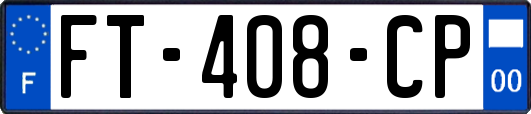 F

FT-408-CP

00